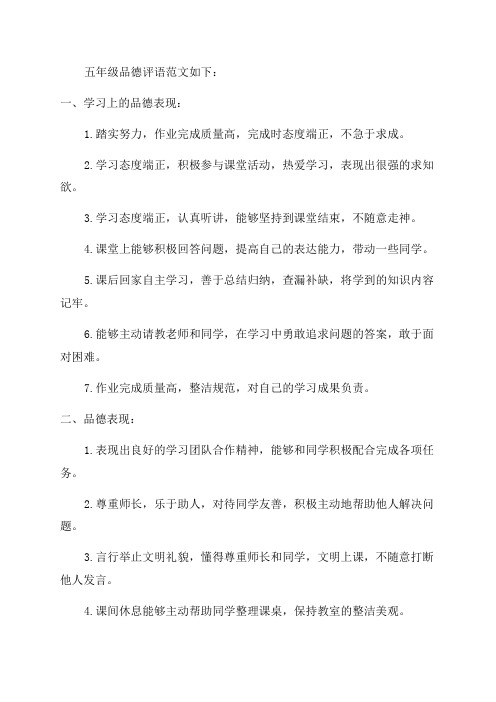 五年级品德评语范文如下：

一、学习上的品德表现：

1.踏实努力，作业完成质量高，完成时态度端正，不急于求成。

2.学习态度端正，积极参与课堂活动，热爱学习，表现出很强的求知欲。

3.学习态度端正，认真听讲，能够坚持到课堂结束，不随意走神。

4.课堂上能够积极回答问题，提高自己的表达能力，带动一些同学。

5.课后回家自主学习，善于总结归纳，查漏补缺，将学到的知识内容记牢。

6.能够主动请教老师和同学，在学习中勇敢追求问题的答案，敢于面对困难。

7.作业完成质量高，整洁规范，对自己的学习成果负责。

二、品德表现：

1.表现出良好的学习团队合作精神，能够和同学积极配合完成各项任务。

2.尊重师长，乐于助人，对待同学友善，积极主动地帮助他人解决问题。

3.言行举止文明礼貌，懂得尊重师长和同学，文明上课，不随意打断他人发言。

4.课间休息能够主动帮助同学整理课桌，保持教室的整洁美观。